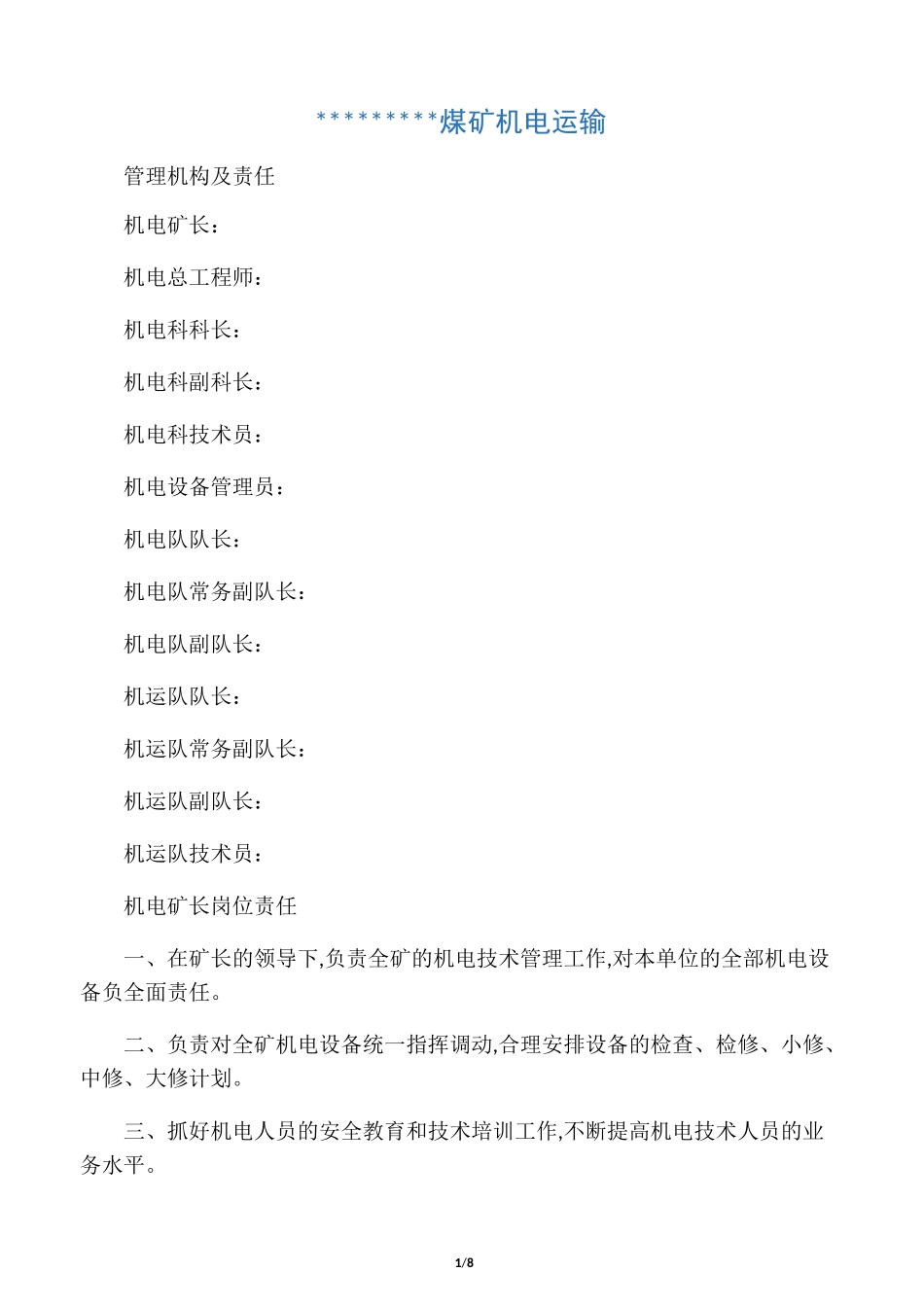 *********煤矿机电运输

管理机构及责任

机电矿长：

机电总工程师：

机电科科长：

机电科副科长：

机电科技术员：

机电设备管理员：

机电队队长：

机电队常务副队长：

机电队副队长：

机运队队长：

机运队常务副队长：

机运队副队长：

机运队技术员：

机电矿长岗位责任

一、在矿长的领导下,负责全矿的机电技术管理工作,对本单位的全部机电设备负全面责任。

二、负责对全矿机电设备统一指挥调动,合理安排设备的检查、检修、小修、中修、大修计划。

三、抓好机电人员的安全教育和技术培训工作,不断提高机电技术人员的业务水平。

1/8